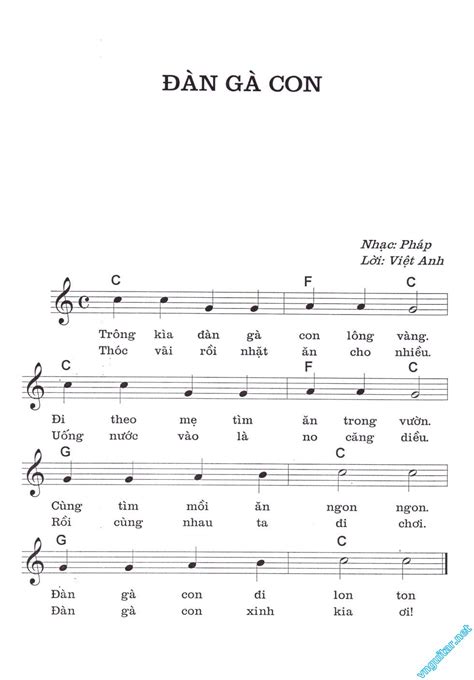 ĐÀN GÀ CON

Nhạc: Pháp
Lời: Việt Anh

C F C

Trông kìa đàn gà con lông vàng.
Thóc vãi rồi nhặt ăn cho nhiều.

C F C

Đi theo mẹ tìm ăn trong vườn.
Uống nước vào là no căng diều.

G C

Cùng tìm mồi ăn ngon ngon.
Rồi cùng nhau ta đi chơi.

G C

Đàn gà con đi lon ton
Đàn gà con xinh kia ơi!

vnguitar.net